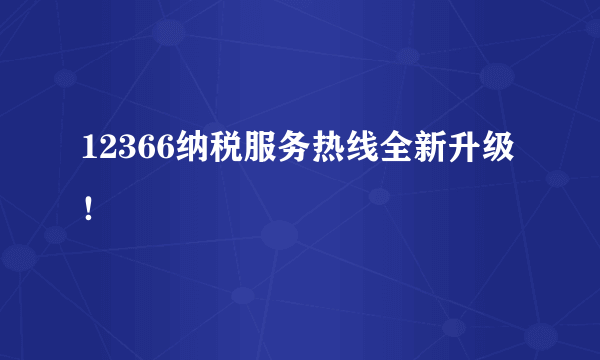 12366纳税服务热线全新升级！